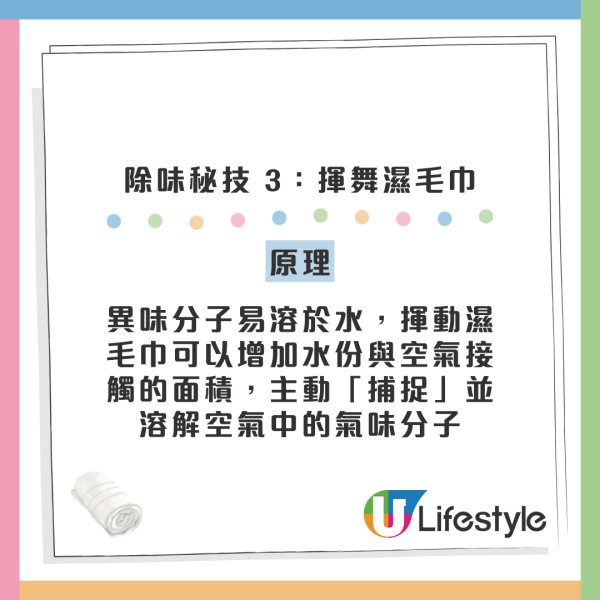 除味秘技 3：揮舞濕毛巾

原理

異味分子易溶於水，揮動濕毛巾可以增加水份與空氣接觸的面積，主動「捕捉」並溶解空氣中的氣味分子

U Lifestyle